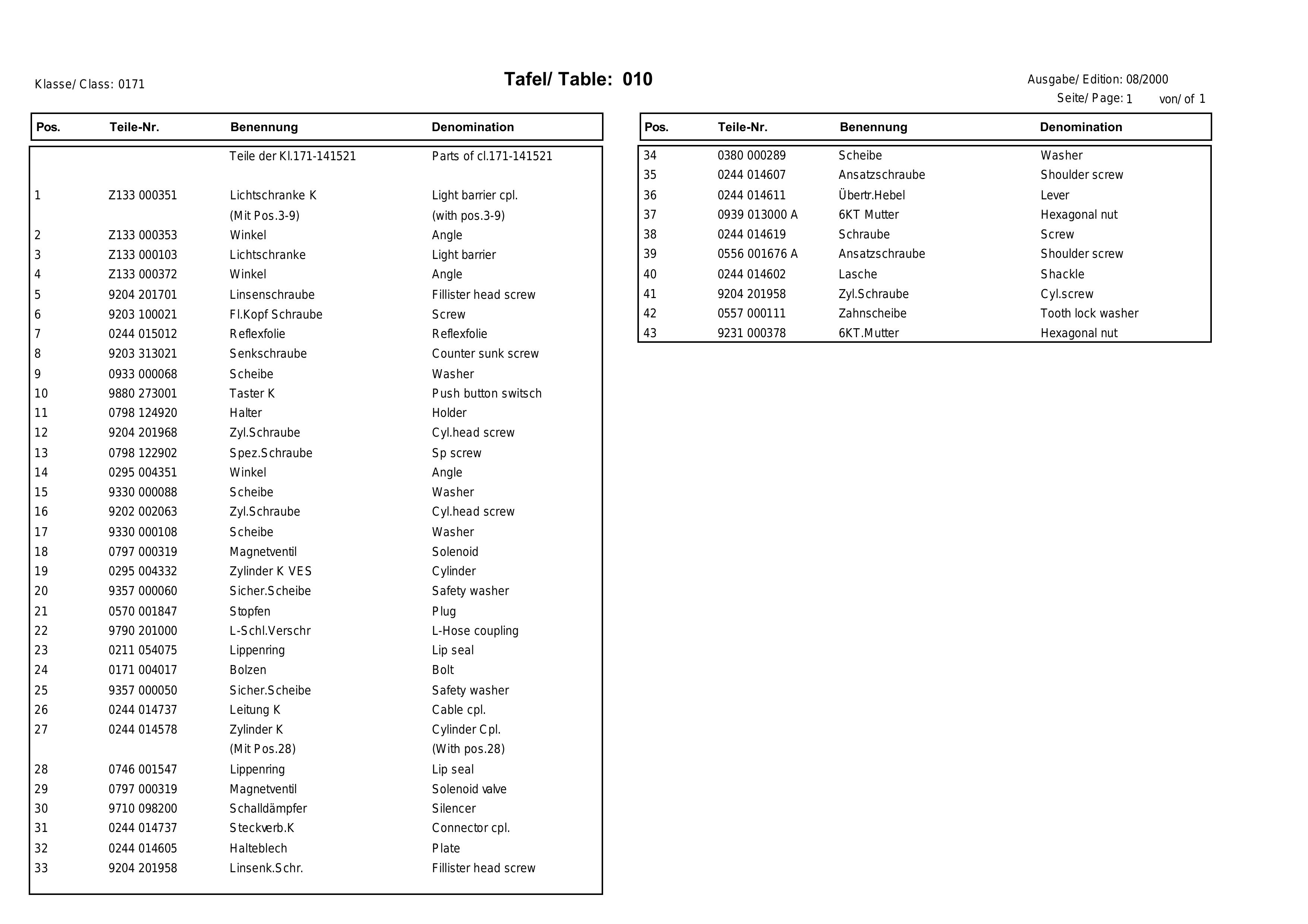 Klasse/ Class: 0171

Tafel/ Table: 010

Ausgabe/ Edition: 08/2000

Seite/ Page: 1 von/ of 1

| Pos. | Teile-Nr. | Benennung | Denomination |
|---|---|---|---|
| | | Teile der Kl.171-141521 | Parts of cl.171-141521 |
| 1 | Z133 000351 | Lichtschranke K | Light barrier cpl. |
| | | (Mit Pos.3-9) | (with pos.3-9) |
| 2 | Z133 000353 | Winkel | Angle |
| 3 | Z133 000103 | Lichtschranke | Light barrier |
| 4 | Z133 000372 | Winkel | Angle |
| 5 | 9204 201701 | Linsenschraube | Fillister head screw |
| 6 | 9203 100021 | Fl.Kopf Schraube | Screw |
| 7 | 0244 015012 | Reflexfolie | Reflexfolie |
| 8 | 9203 313021 | Senkschraube | Counter sunk screw |
| 9 | 0933 000068 | Scheibe | Washer |
| 10 | 9880 273001 | Taster K | Push button switsch |
| 11 | 0798 124920 | Halter | Holder |
| 12 | 9204 201968 | Zyl.Schraube | Cyl.head screw |
| 13 | 0798 122902 | Spez.Schraube | Sp screw |
| 14 | 0295 004351 | Winkel | Angle |
| 15 | 9330 000088 | Scheibe | Washer |
| 16 | 9202 002063 | Zyl.Schraube | Cyl.head screw |
| 17 | 9330 000108 | Scheibe | Washer |
| 18 | 0797 000319 | Magnetventil | Solenoid |
| 19 | 0295 004332 | Zylinder K VES | Cylinder |
| 20 | 9357 000060 | Sicher.Scheibe | Safety washer |
| 21 | 0570 001847 | Stopfen | Plug |
| 22 | 9790 201000 | L-Schl.Verschr | L-Hose coupling |
| 23 | 0211 054075 | Lippenring | Lip seal |
| 24 | 0171 004017 | Bolzen | Bolt |
| 25 | 9357 000050 | Sicher.Scheibe | Safety washer |
| 26 | 0244 014737 | Leitung K | Cable cpl. |
| 27 | 0244 014578 | Zylinder K | Cylinder Cpl. |
| | | (Mit Pos.28) | (With pos.28) |
| 28 | 0746 001547 | Lippenring | Lip seal |
| 29 | 0797 000319 | Magnetventil | Solenoid valve |
| 30 | 9710 098200 | Schalldämpfer | Silencer |
| 31 | 0244 014737 | Steckverb.K | Connector cpl. |
| 32 | 0244 014605 | Halteblech | Plate |
| 33 | 9204 201958 | Linsenk.Schr. | Fillister head screw |

| Pos. | Teile-Nr. | Benennung | Denomination |
|---|---|---|---|
| 34 | 0380 000289 | Scheibe | Washer |
| 35 | 0244 014607 | Ansatzschraube | Shoulder screw |
| 36 | 0244 014611 | Übertr.Hebel | Lever |
| 37 | 0939 013000 A | 6KT Mutter | Hexagonal nut |
| 38 | 0244 014619 | Schraube | Screw |
| 39 | 0556 001676 A | Ansatzschraube | Shoulder screw |
| 40 | 0244 014602 | Lasche | Shackle |
| 41 | 9204 201958 | Zyl.Schraube | Cyl.screw |
| 42 | 0557 000111 | Zahnscheibe | Tooth lock washer |
| 43 | 9231 000378 | 6KT.Mutter | Hexagonal nut |